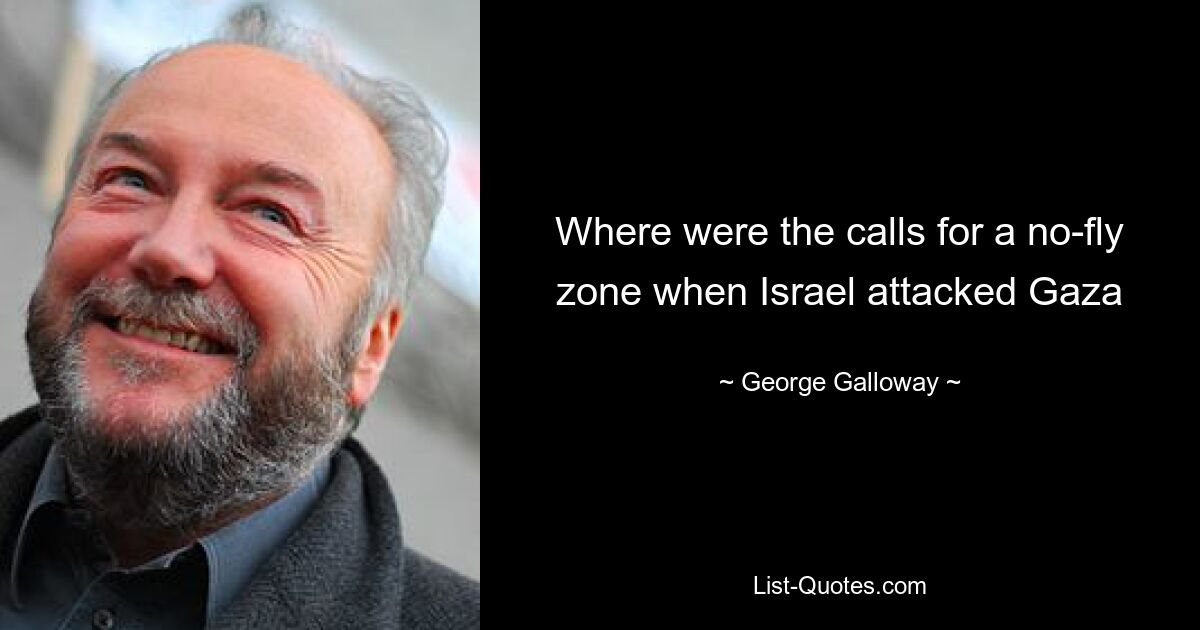 Where were the calls for a no-fly zone when Israel attacked Gaza

~ George Galloway ~

List-Quotes.com